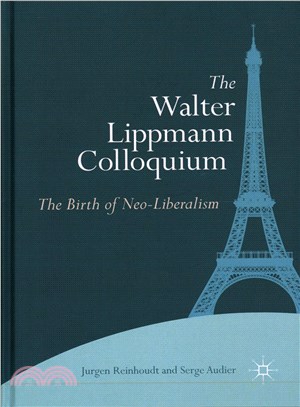 The Walter Lippmann Colloquium

The Birth of Neo-Liberalism

Jurgen Reinhoudt and Serge Audier